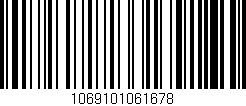 1069101061678